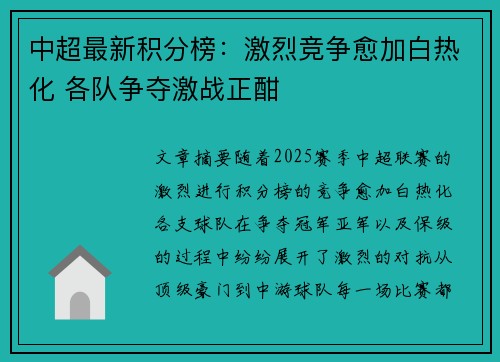 中超最新积分榜：激烈竞争愈加白热化 各队争夺激战正酣

文章摘要随着2025赛季中超联赛的激烈进行积分榜的竞争愈加白热化各支球队在争夺冠军亚军以及保级的过程中纷纷展开了激烈的对抗从顶级豪门到中游球队每一场比赛都